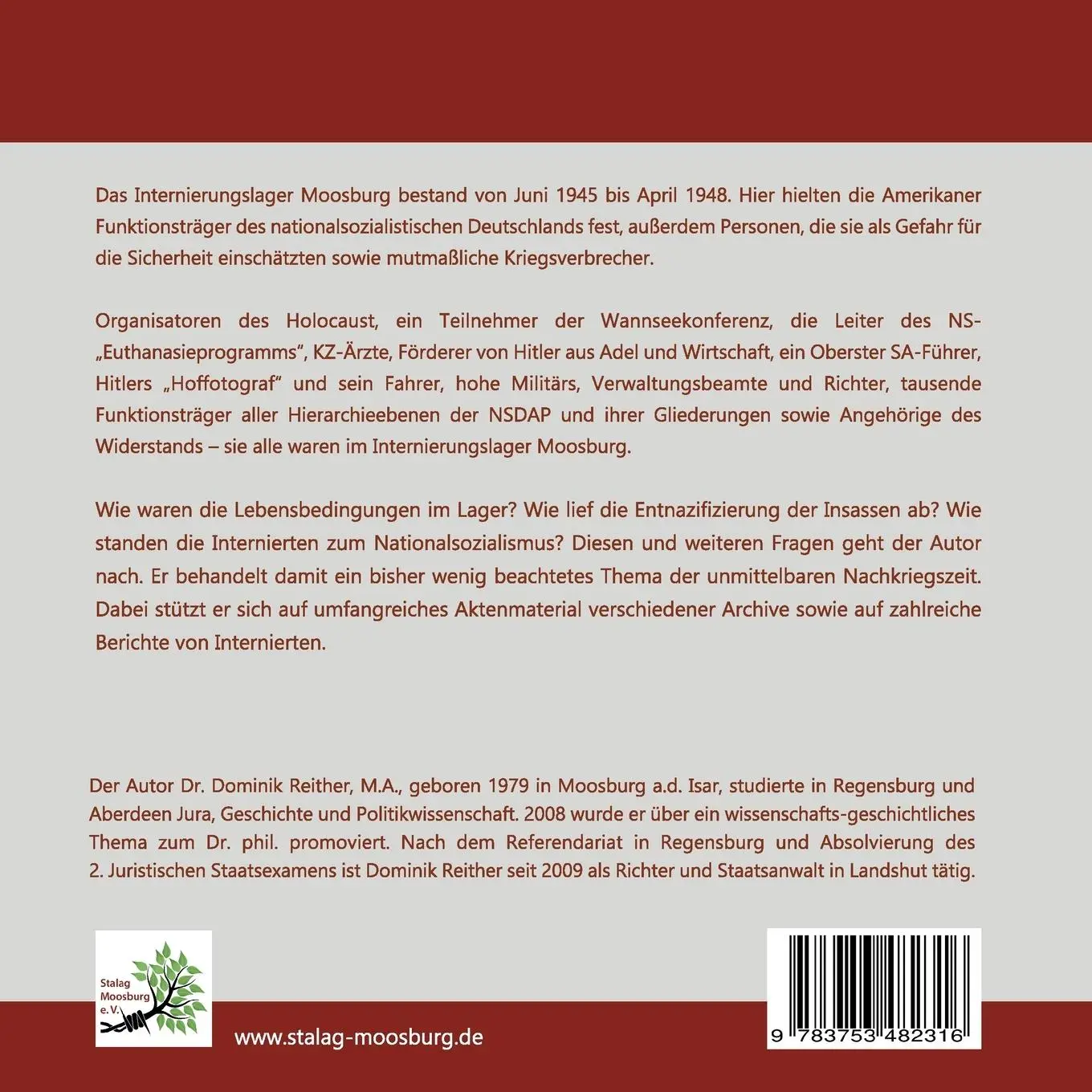 Das Internierungslager Moosburg bestand von Juni 1945 bis April 1948. Hier hielten die Amerikaner Funktionsträger des nationalsozialistischen Deutschlands fest, außerdem Personen, die sie als Gefahr für die Sicherheit einschätzten sowie mutmaßliche Kriegsverbrecher.

Organisatoren des Holocaust, ein Teilnehmer der Wannseekonferenz, die Leiter des NS-„Euthanasieprogramms“, KZ-Ärzte, Förderer von Hitler aus Adel und Wirtschaft, ein Oberster SA-Führer, Hitlers „Hoffotograf“ und sein Fahrer, hohe Militärs, Verwaltungsbeamte und Richter, tausende Funktionsträger aller Hierarchieebenen der NSDAP und ihrer Gliederungen sowie Angehörige des Widerstands – sie alle waren im Internierungslager Moosburg.

Wie waren die Lebensbedingungen im Lager? Wie lief die Entnazifizierung der Insassen ab? Wie standen die Internierten zum Nationalsozialismus? Diesen und weiteren Fragen geht der Autor nach. Er behandelt damit ein bisher wenig beachtetes Thema der unmittelbaren Nachkriegszeit. Dabei stützt er sich auf umfangreiches Aktenmaterial verschiedener Archive sowie auf zahlreiche Berichte von Internierten.

Der Autor Dr. Dominik Reither, M.A., geboren 1979 in Moosburg a.d. Isar, studierte in Regensburg und Aberdeen Jura, Geschichte und Politikwissenschaft. 2008 wurde er über ein wissenschafts-geschichtliches Thema zum Dr. phil. promoviert. Nach dem Referendariat in Regensburg und Absolvierung des 2. Juristischen Staatsexamens ist Dominik Reither seit 2009 als Richter und Staatsanwalt in Landshut tätig.

Stalag Moosburg e.V.

www.stalag-moosburg.de

9 783753 482316